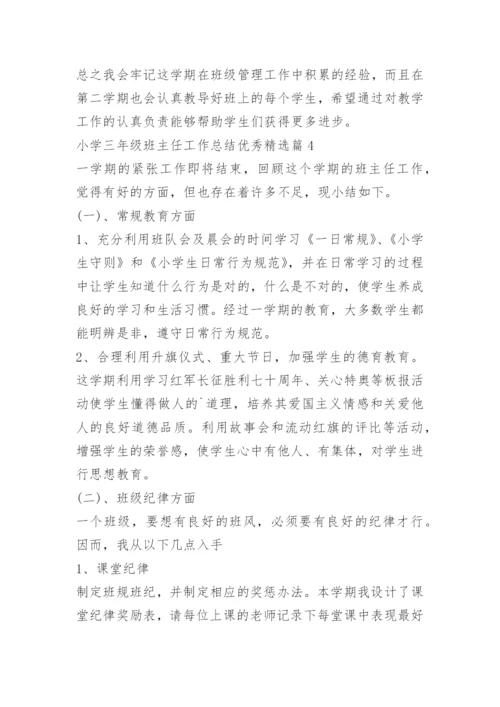 总之我会牢记这学期在班级管理工作中积累的经验，而且在第二学期也会认真教导好班上的每个学生，希望通过对教学工作的认真负责能够帮助学生们获得更多进步。

小学三年级班主任工作总结优秀精选篇4

一学期的紧张工作即将结束，回顾这个学期的班主任工作，觉得有好的方面，但也存在着许多不足，现小结如下。

(一)、常规教育方面

1、充分利用班队会及晨会的时间学习《一日常规》、《小学生守则》和《小学生日常行为规范》，并在日常学习的过程中让学生知道什么行为是对的，什么是不对的，使学生养成良好的学习和生活习惯。经过一学期的教育，大多数学生都能明辨是非，遵守日常行为规范。

2、合理利用升旗仪式、重大节日，加强学生的德育教育。这学期利用学习红军长征胜利七十周年、关心特奥等板报活动使学生懂得做人的`道理，培养其爱国主义情感和关爱他人的良好道德品质。利用故事会和流动红旗的评比等活动，增强学生的荣誉感，使学生心中有他人、有集体，对学生进行思想教育。

(二)、班级纪律方面

一个班级，要想有良好的班风，必须要有良好的纪律才行。因而，我从以下几点入手

1、课堂纪律

制定班规班纪，并制定相应的奖惩办法。本学期我设计了课堂纪律奖励表，请每位上课的老师记录下每堂课中表现最好